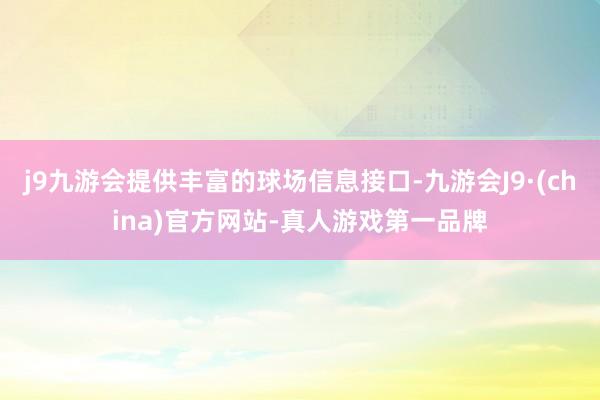 j9九游会提供丰富的球场信息接口-九游会J9·(china)官方网站-真人游戏第一品牌